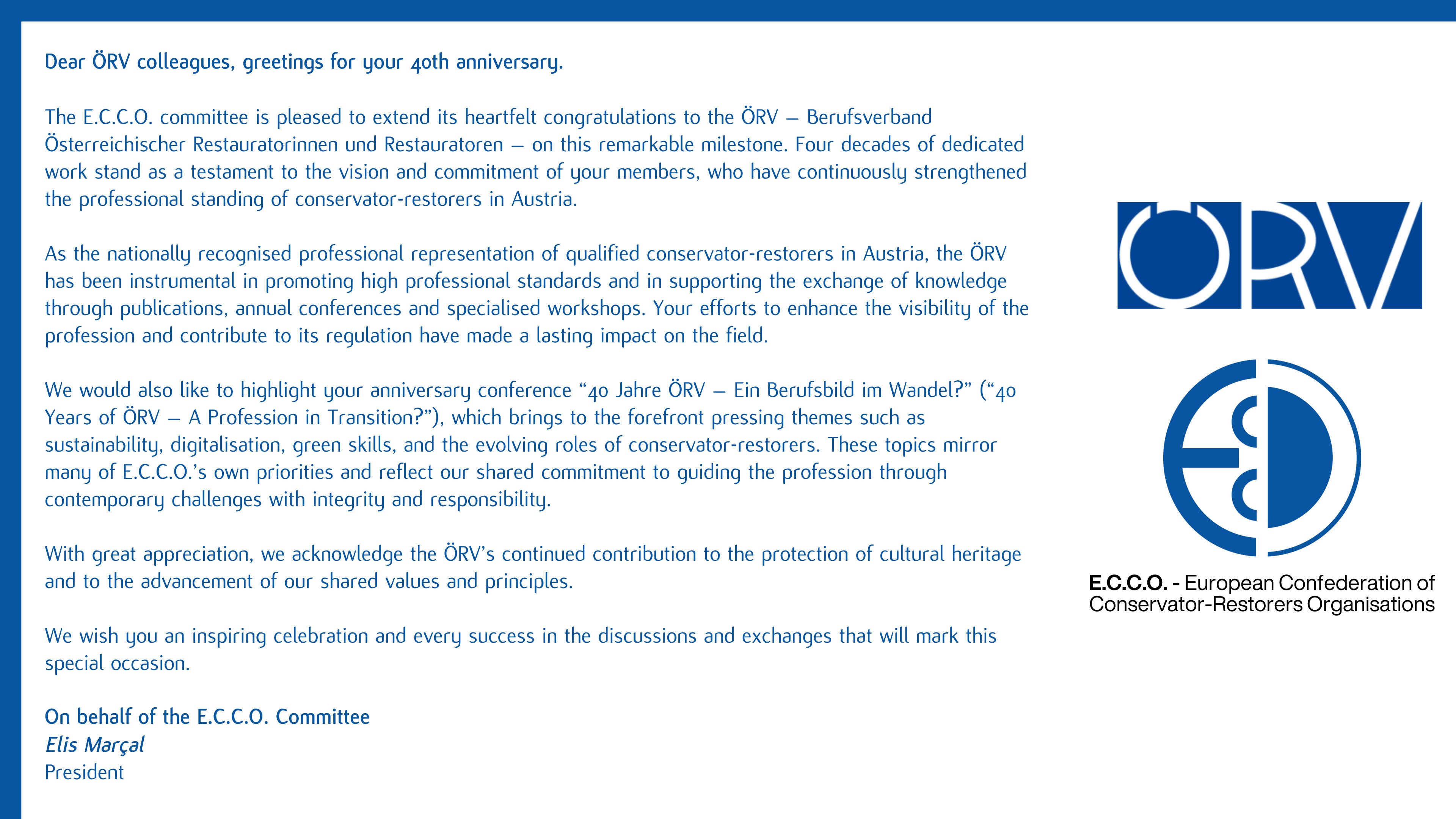 Dear ÖRV colleagues, greetings for your 40th anniversary.

The E.C.C.O. committee is pleased to extend its heartfelt congratulations to the ÖRV – Berufsverband Österreichischer Restauratorinnen und Restauratoren – on this remarkable milestone. Four decades of dedicated work stand as a testament to the vision and commitment of your members, who have continuously strengthened the professional standing of conservator-restorers in Austria.

As the nationally recognised professional representation of qualified conservator-restorers in Austria, the ÖRV has been instrumental in promoting high professional standards and in supporting the exchange of knowledge through publications, annual conferences and specialised workshops. Your efforts to enhance the visibility of the profession and contribute to its regulation have made a lasting impact on the field.

We would also like to highlight your anniversary conference “40 Jahre ÖRV – Ein Berufsbild im Wandel?” (“40 Years of ÖRV – A Profession in Transition?”), which brings to the forefront pressing themes such as sustainability, digitalisation, green skills, and the evolving roles of conservator-restorers. These topics mirror many of E.C.C.O.’s own priorities and reflect our shared commitment to guiding the profession through contemporary challenges with integrity and responsibility.

With great appreciation, we acknowledge the ÖRV’s continued contribution to the protection of cultural heritage and to the advancement of our shared values and principles.

We wish you an inspiring celebration and every success in the discussions and exchanges that will mark this special occasion.

On behalf of the E.C.C.O. Committee
Elis Marçal
President

ÖRV

E.C.C.O. - European Confederation of Conservator-Restorers Organisations